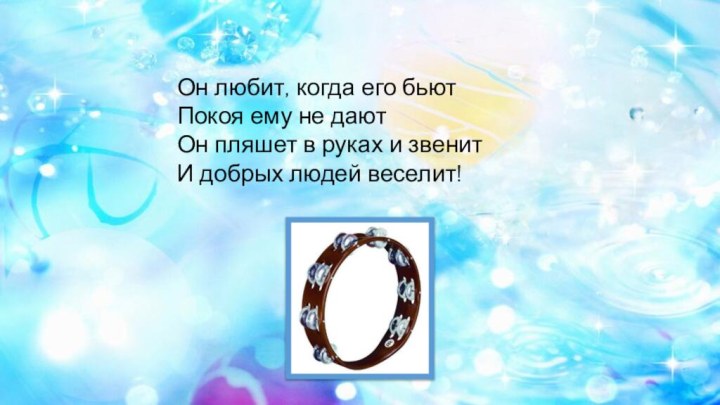 Он любит, когда его бьют
Покоя ему не дают
Он пляшет в руках и звенит
И добрых людей веселит!